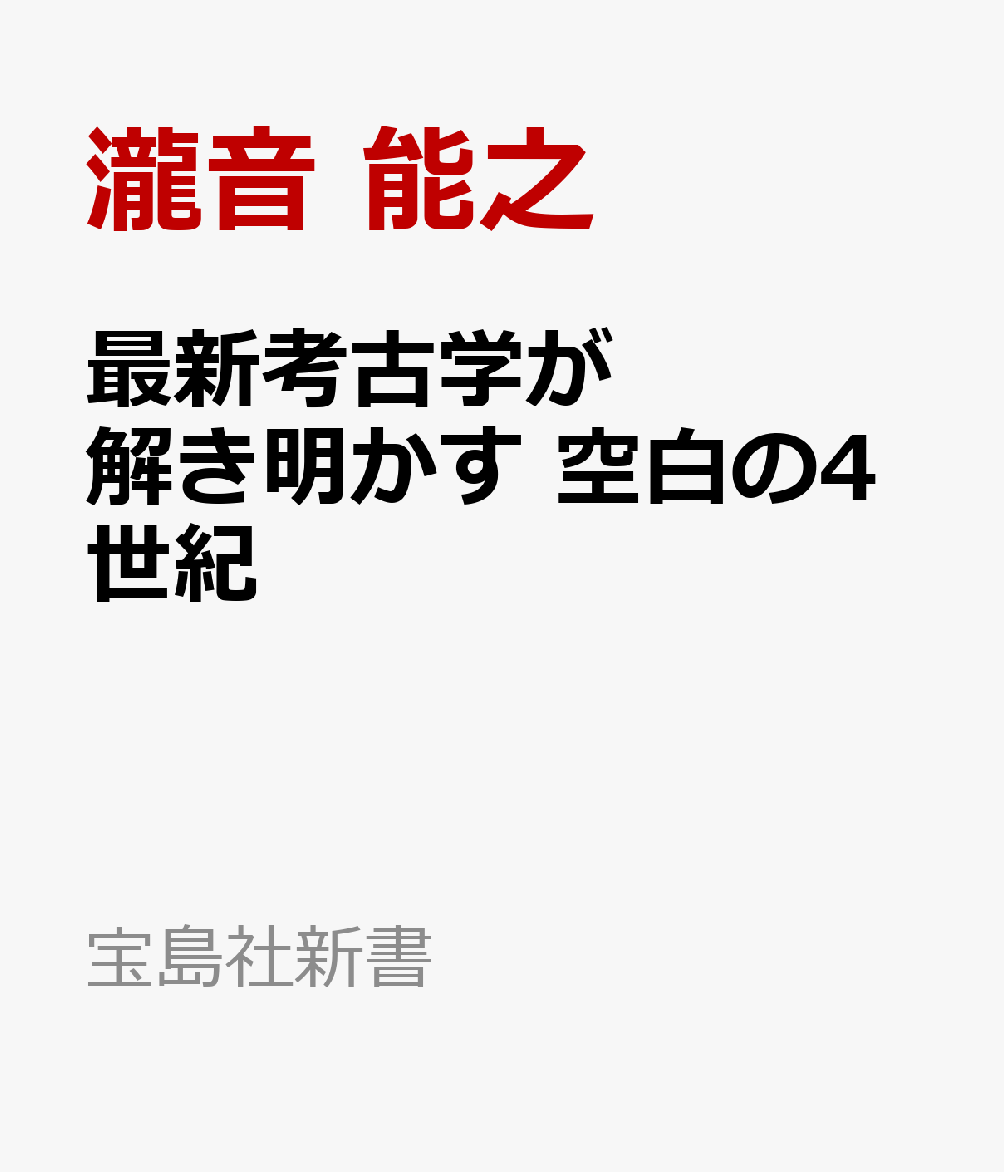 瀧音 能之

最新考古学が解き明かす 空白の4世紀

宝島社新書